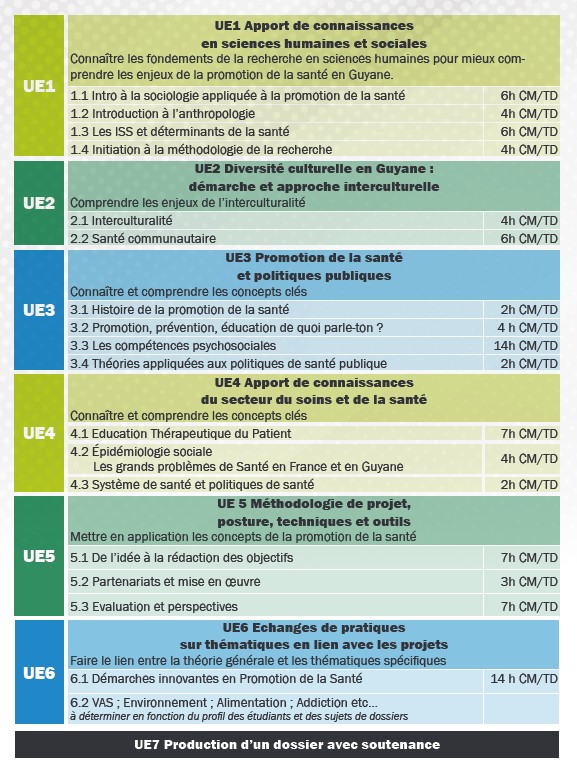 UE1

UE1 Apport de connaissances en sciences humaines et sociales

Connaître les fondements de la recherche en sciences humaines pour mieux comprendre les enjeux de la promotion de la santé en Guyane.

| | |
|---|---|
| 1.1 Intro à la sociologie appliquée à la promotion de la santé | 6h CM/TD |
| 1.2 Introduction à l'anthropologie | 4h CM/TD |
| 1.3 Les ISS et déterminants de la santé | 6h CM/TD |
| 1.4 Initiation à la méthodologie de la recherche | 4h CM/TD |

UE2

UE2 Diversité culturelle en Guyane : démarche et approche interculturelle

Comprendre les enjeux de l'interculturalité

| | |
|---|---|
| 2.1 Interculturalité | 4h CM/TD |
| 2.2 Santé communautaire | 6h CM/TD |

UE3

UE3 Promotion de la santé et politiques publiques

Connaître et comprendre les concepts clés

| | |
|---|---|
| 3.1 Histoire de la promotion de la santé | 2h CM/TD |
| 3.2 Promotion, prévention, éducation de quoi parle-ton ? | 4 h CM/TD |
| 3.3 Les compétences psychosociales | 14h CM/TD |
| 3.4 Théories appliquées aux politiques de santé publique | 2h CM/TD |

UE4

UE4 Apport de connaissances du secteur du soins et de la santé

Connaître et comprendre les concepts clés

| | |
|---|---|
| 4.1 Education Thérapeutique du Patient | 7h CM/TD |
| 4.2 Épidémiologie sociale Les grands problèmes de Santé en France et en Guyane | 4h CM/TD |
| 4.3 Système de santé et politiques de santé | 2h CM/TD |

UE5

UE 5 Méthodologie de projet, posture, techniques et outils

Mettre en application les concepts de la promotion de la santé

| | |
|---|---|
| 5.1 De l'idée à la rédaction des objectifs | 7h CM/TD |
| 5.2 Partenariats et mise en œuvre | 3h CM/TD |
| 5.3 Evaluation et perspectives | 7h CM/TD |

UE6

UE6 Echanges de pratiques sur thématiques en lien avec les projets

Faire le lien entre la théorie générale et les thématiques spécifiques

| | |
|---|---|
| 6.1 Démarches innovantes en Promotion de la Santé | 14 h CM/TD |
| 6.2 VAS ; Environnement ; Alimentation ; Addiction etc... à déterminer en fonction du profil des étudiants et des sujets de dossiers | |

UE7 Production d'un dossier avec soutenance